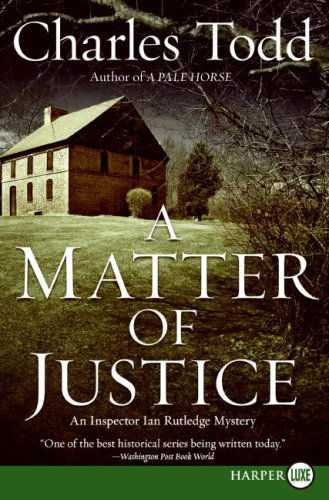 Charles Todd
Author of A PALE HORSE

A
MATTER
OF
JUSTICE

An Inspector Ian Rutledge Mystery

"One of the best historical series being written today."
—Washington Post Book World

HARPER LUXE